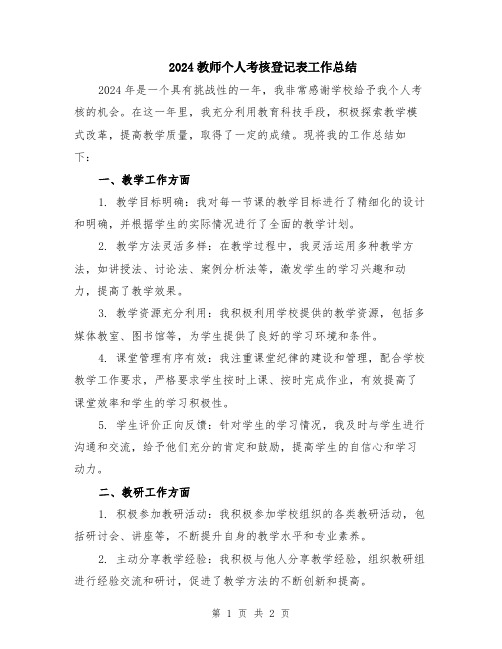 2024 教师个人考核登记表工作总结

2024 年是一个具有挑战性的一年，我非常感谢学校给予我个人考核的机会。在这一年里，我充分利用教育科技手段，积极探索教学模式改革，提高教学质量，取得了一定的成绩。现将我的工作总结如下：

一、教学工作方面

1. 教学目标明确：我对每一节课的教学目标进行了精细化的设计和明确，并根据学生的实际情况进行了全面的教学计划。

2. 教学方法灵活多样：在教学过程中，我灵活运用多种教学方法，如讲授法、讨论法、案例分析法等，激发学生的学习兴趣和动力，提高了教学效果。

3. 教学资源充分利用：我积极利用学校提供的教学资源，包括多媒体教室、图书馆等，为学生提供了良好的学习环境和条件。

4. 课堂管理有序有效：我注重课堂纪律的建设和管理，配合学校教学工作要求，严格要求学生按时上课、按时完成作业，有效提高了课堂效率和学生的学习积极性。

5. 学生评价正向反馈：针对学生的学习情况，我及时与学生进行沟通和交流，给予他们充分的肯定和鼓励，提高学生的自信心和学习动力。

二、教研工作方面

1. 积极参加教研活动：我积极参加学校组织的各类教研活动，包括研讨会、讲座等，不断提升自身的教学水平和专业素养。

2. 主动分享教学经验：我积极与他人分享教学经验，组织教研组进行经验交流和研讨，促进了教学方法的不断创新和提高。

第 1 页 共 2 页